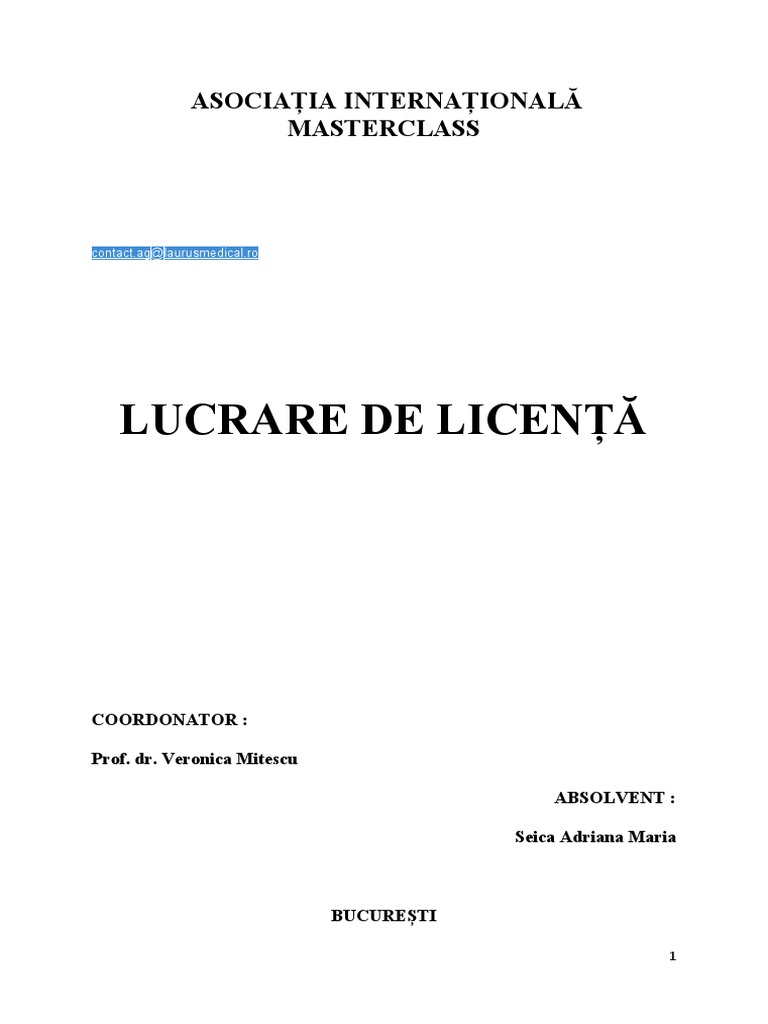 ASOCIAȚIA INTERNAȚIONALĂ
MASTERCLASS

contact.ag@laurusmedical.ro

LUCRARE DE LICENȚĂ

COORDONATOR :

Prof. dr. Veronica Mitescu

ABSOLVENT :

Seica Adriana Maria

BUCUREȘTI

1